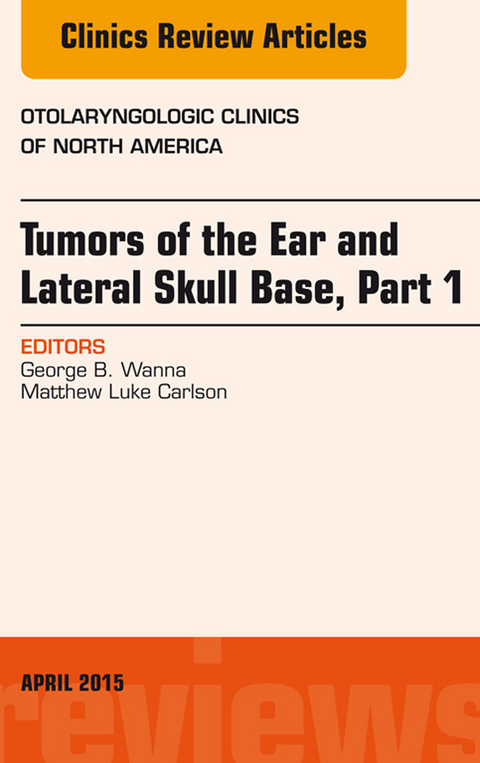 Clinics Review Articles

OTOLARYNGOLOGIC CLINICS OF NORTH AMERICA

Tumors of the Ear and Lateral Skull Base, Part 1

EDITORS
George B. Wanna
Matthew Luke Carlson

APRIL 2015

reviews